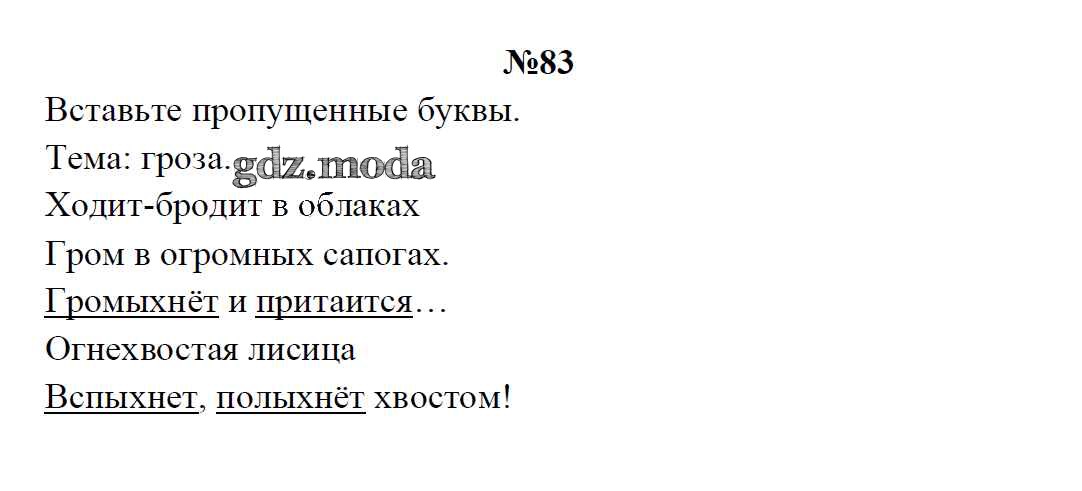 №83

Вставьте пропущенные буквы.

Тема: гроза.

Ходит-бродит в облаках
Гром в огромных сапогах.
Громыхнёт и притаится…
Огнехвостая лисица
Вспыхнет, полыхнёт хвостом!

gdz.moda